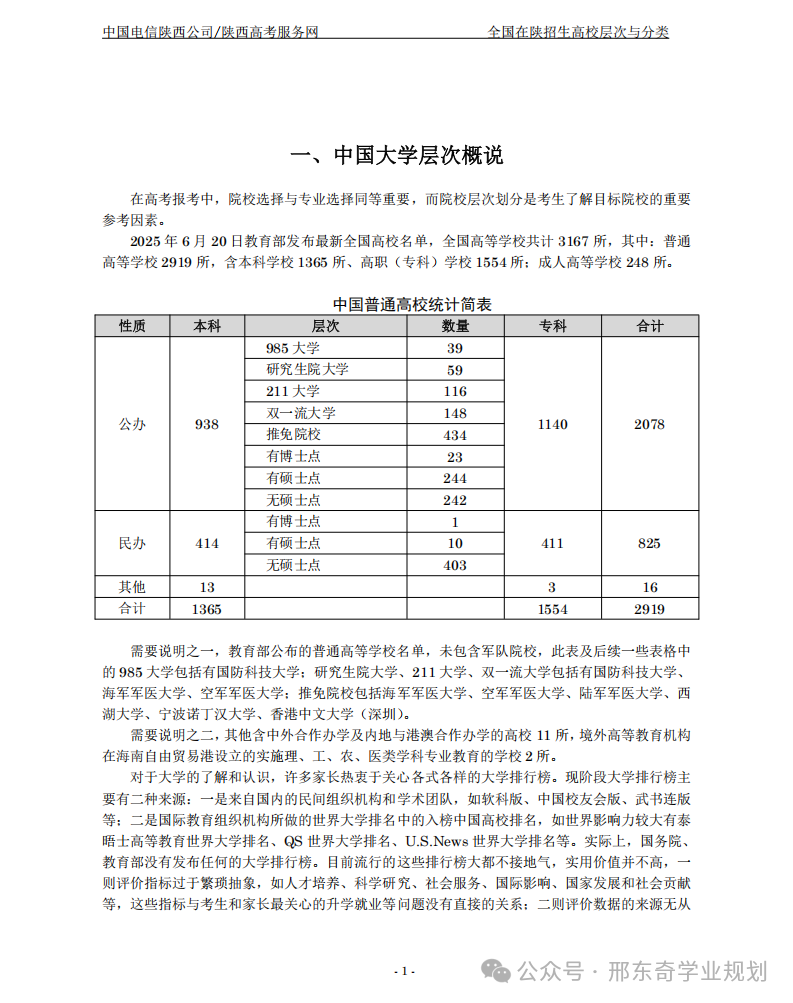 中国电信陕西公司/陕西高考服务网　　　　全国在陕招生高校层次与分类

一、中国大学层次概说

在高考报考中，院校选择与专业选择同等重要，而院校层次划分是考生了解目标院校的重要参考因素。

2025 年 6 月 20 日教育部发布最新全国高校名单，全国高等学校共计 3167 所，其中：普通高等学校 2919 所，含本科学校 1365 所、高职（专科）学校 1554 所；成人高等学校 248 所。

中国普通高校统计简表

| 性质 | 本科 | 层次 | 数量 | 专科 | 合计 |
|---|---|---|---|---|---|
| 公办 | 938 | 985 大学 | 39 | 1140 | 2078 |
| | | 研究生院大学 | 59 | | |
| | | 211 大学 | 116 | | |
| | | 双一流大学 | 148 | | |
| | | 推免院校 | 434 | | |
| | | 有博士点 | 23 | | |
| | | 有硕士点 | 244 | | |
| | | 无硕士点 | 242 | | |
| 民办 | 414 | 有博士点 | 1 | 411 | 825 |
| | | 有硕士点 | 10 | | |
| | | 无硕士点 | 403 | | |
| 其他 | 13 | | | 3 | 16 |
| 合计 | 1365 | | | 1554 | 2919 |

需要说明之一，教育部公布的普通高等学校名单，未包含军队院校，此表及后续一些表格中的 985 大学包括有国防科技大学；研究生院大学、211 大学、双一流大学包括有国防科技大学、海军军医大学、空军军医大学；推免院校包括海军军医大学、空军军医大学、陆军军医大学、西湖大学、宁波诺丁汉大学、香港中文大学（深圳）。

需要说明之二，其他含中外合作办学及内地与港澳合作办学的高校 11 所，境外高等教育机构在海南自由贸易港设立的实施理、工、农、医类学科专业教育的学校 2 所。

对于大学的了解和认识，许多家长热衷于关心各式各样的大学排行榜。现阶段大学排行榜主要有二种来源：一是来自国内的民间组织机构和学术团队，如软科版、中国校友会版、武书连版等；二是国际教育组织机构所做的世界大学排名中的入榜中国高校排名，如世界影响力较大有泰晤士高等教育世界大学排名、QS 世界大学排名、U.S.News 世界大学排名等。实际上，国务院、教育部没有发布任何的大学排行榜。目前流行的这些排行榜大都不接地气，实用价值并不高，一则评价指标过于繁琐抽象，如人才培养、科学研究、社会服务、国际影响、国家发展和社会贡献等，这些指标与考生和家长最关心的升学就业等问题没有直接的关系；二则评价数据的来源无从

- 1 -

公众号 · 邢东奇学业规划